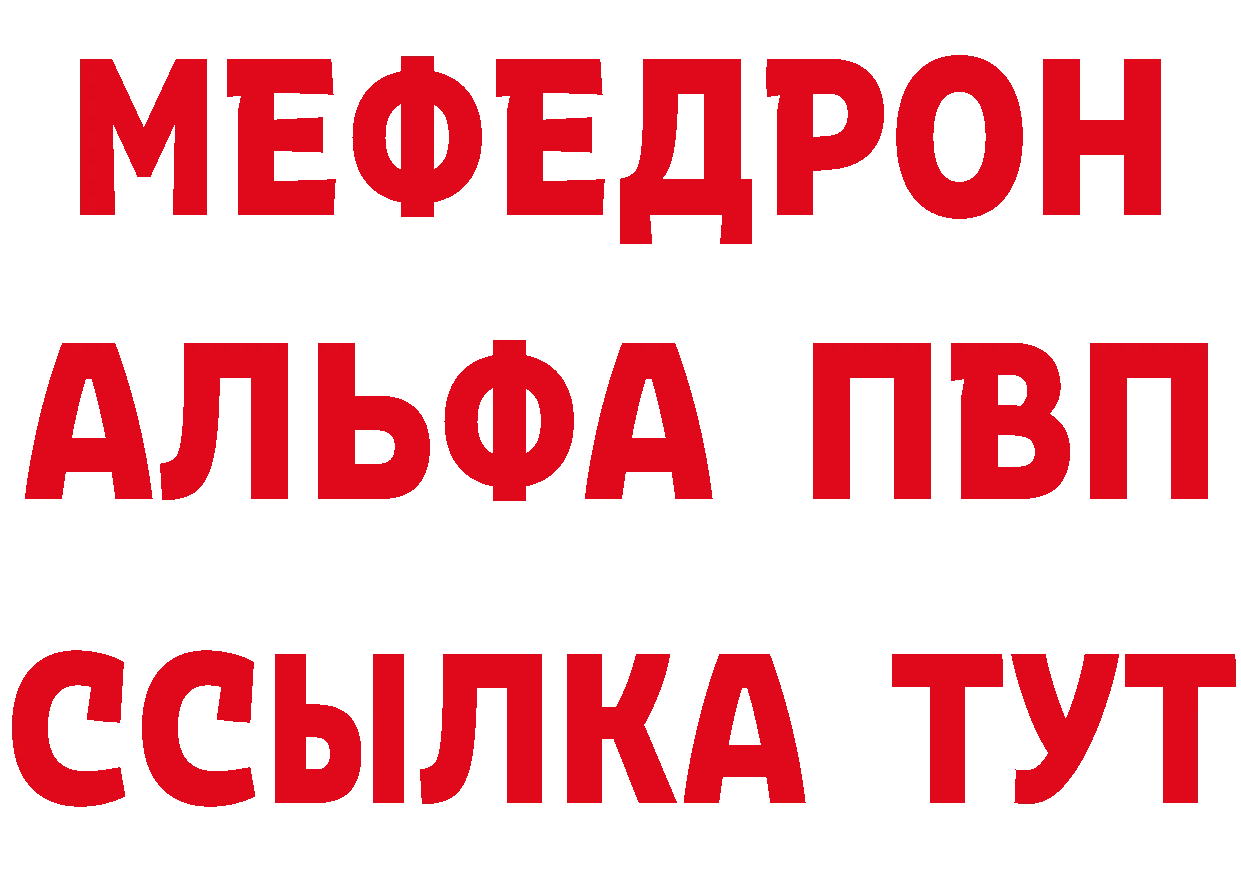 МЕФЕДРОН
АЛЬФА ПВП
ССЫЛКА ТУТ